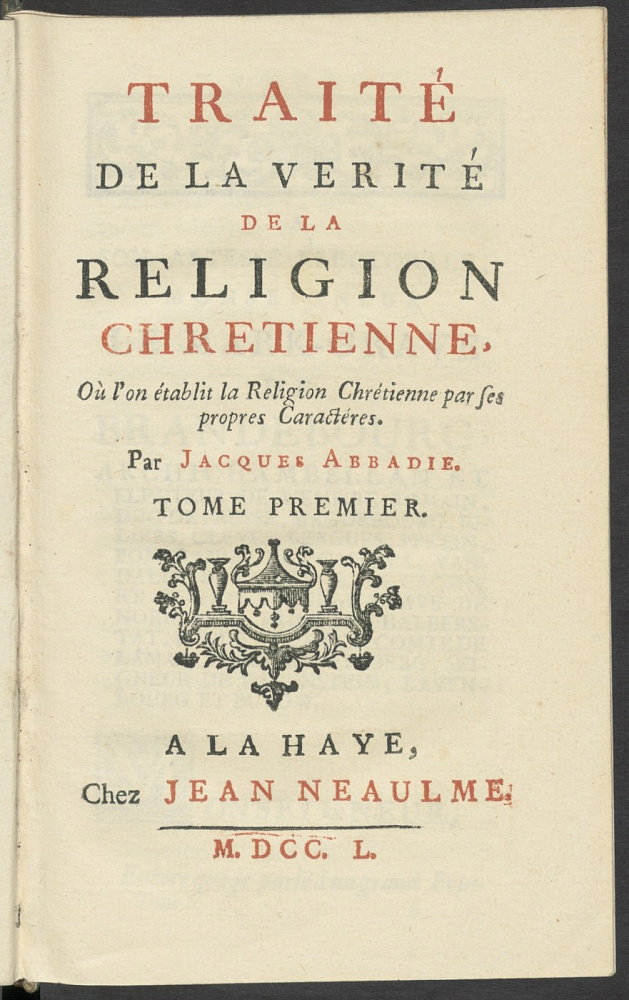 TRAITÉ
DE LA VERITÉ
DE LA
RELIGION
CHRETIENNE,
Où l'on établit la Religion Chrétienne par ses propres Caractéres.

Par JACQUES ABBADIE.

TOME PREMIER.

A LA HAYE,
Chez JEAN NEAULME.
M. DCC. L.